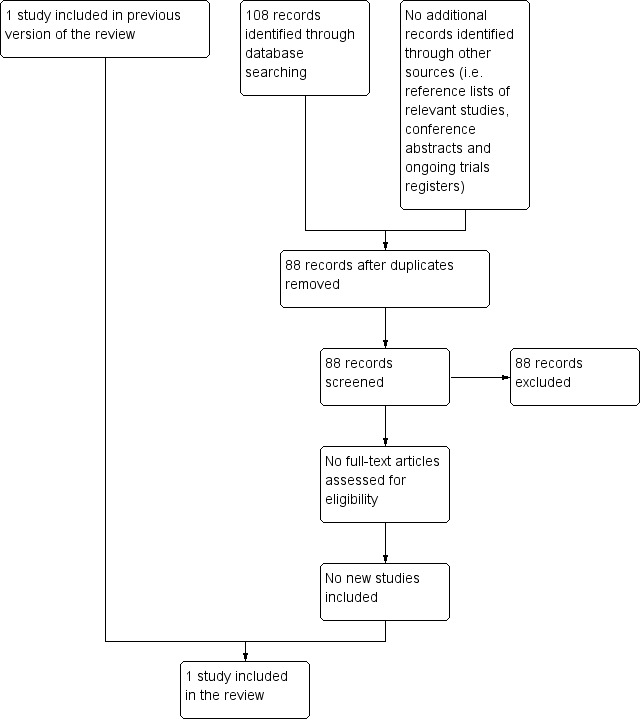 1 study included in previous version of the review

108 records identified through database searching

No additional records identified through other sources (i.e. reference lists of relevant studies, conference abstracts and ongoing trials registers)

88 records after duplicates removed

88 records screened

88 records excluded

No full-text articles assessed for eligibility

No new studies included

1 study included in the review